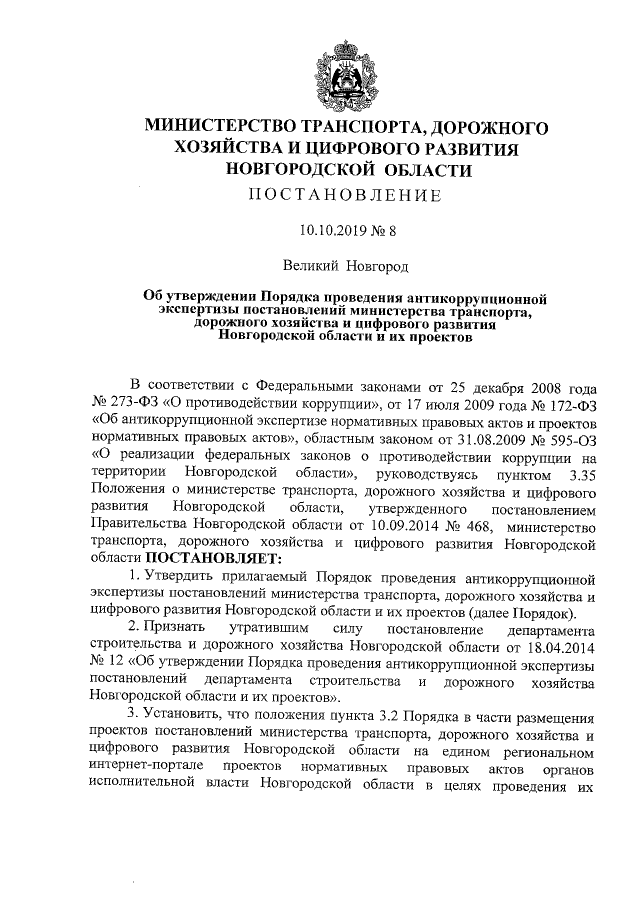 МИНИСТЕРСТВО ТРАНСПОРТА, ДОРОЖНОГО ХОЗЯЙСТВА И ЦИФРОВОГО РАЗВИТИЯ НОВГОРОДСКОЙ ОБЛАСТИ

ПОСТАНОВЛЕНИЕ

10.10.2019 № 8

Великий Новгород

Об утверждении Порядка проведения антикоррупционной экспертизы постановлений министерства транспорта, дорожного хозяйства и цифрового развития Новгородской области и их проектов

В соответствии с Федеральными законами от 25 декабря 2008 года № 273-ФЗ «О противодействии коррупции», от 17 июля 2009 года № 172-ФЗ «Об антикоррупционной экспертизе нормативных правовых актов и проектов нормативных правовых актов», областным законом от 31.08.2009 № 595-ОЗ «О реализации федеральных законов о противодействии коррупции на территории Новгородской области», руководствуясь пунктом 3.35 Положения о министерстве транспорта, дорожного хозяйства и цифрового развития Новгородской области, утвержденного постановлением Правительства Новгородской области от 10.09.2014 № 468, министерство транспорта, дорожного хозяйства и цифрового развития Новгородской области ПОСТАНОВЛЯЕТ:

1. Утвердить прилагаемый Порядок проведения антикоррупционной экспертизы постановлений министерства транспорта, дорожного хозяйства и цифрового развития Новгородской области и их проектов (далее Порядок).

2. Признать утратившим силу постановление департамента строительства и дорожного хозяйства Новгородской области от 18.04.2014 № 12 «Об утверждении Порядка проведения антикоррупционной экспертизы постановлений департамента строительства и дорожного хозяйства Новгородской области и их проектов».

3. Установить, что положения пункта 3.2 Порядка в части размещения проектов постановлений министерства транспорта, дорожного хозяйства и цифрового развития Новгородской области на едином региональном интернет-портале проектов нормативных правовых актов органов исполнительной власти Новгородской области в целях проведения их